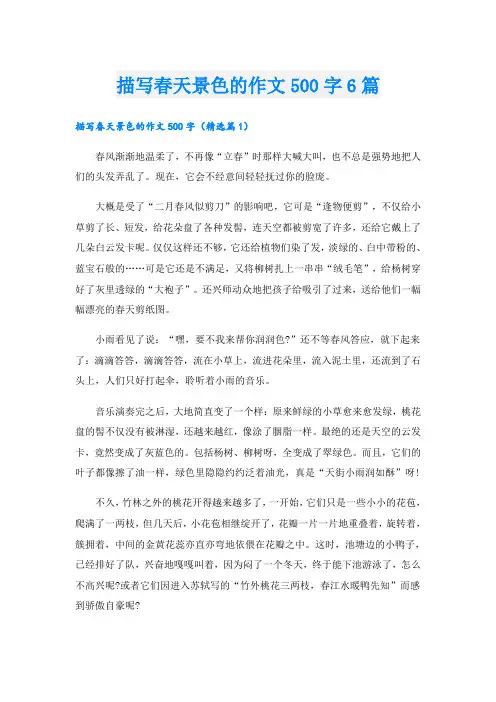 描写春天景色的作文 500 字 6 篇

描写春天景色的作文 500 字（精选篇 1）

春风渐渐地温柔了，不再像“立春”时那样大喊大叫，也不总是强势地把人们的头发弄乱了。现在，它会不经意间轻轻抚过你的脸庞。

大概是受了“二月春风似剪刀”的影响吧，它可是“逢物便剪”，不仅给小草剪了长、短发，给花朵盘了各种发髻，连天空都被剪宽了许多，还给它戴上了几朵白云发卡呢。仅仅这样还不够，它还给植物们染了发，淡绿的、白中带粉的、蓝宝石般的……可是它还是不满足，又将柳树扎上一串串“绒毛笔”，给杨树穿好了灰里透绿的“大袍子”。还兴师动众地把孩子给吸引了过来，送给他们一幅幅漂亮的春天剪纸图。

小雨看见了说：“嘿，要不我来帮你润润色?”还不等春风答应，就下起来了：滴滴答答，滴滴答答，流在小草上，流进花朵里，流入泥土里，还流到了石头上，人们只好打起伞，聆听着小雨的音乐。

音乐演奏完之后，大地简直变了一个样：原来鲜绿的小草愈来愈发绿，桃花盘的髻不仅没有被淋湿，还越来越红，像涂了胭脂一样。最绝的还是天空的云发卡，竟然变成了灰蓝色的。包括杨树、柳树呀，全变成了翠绿色。而且，它们的叶子都像擦了油一样，绿色里隐隐约约泛着油光，真是“天街小雨润如酥”呀!

不久，竹林之外的桃花开得越来越多了，一开始，它们只是一些小小的花苞，爬满了一两枝，但几天后，小花苞相继绽开了，花瓣一片一片地重叠着，旋转着，簇拥着，中间的金黄花蕊亦直亦弯地依偎在花瓣之中。这时，池塘边的小鸭子，已经排好了队，兴奋地嘎嘎叫着，因为闷了一个冬天，终于能下池游泳了，怎么不高兴呢?或者它们因进入苏轼写的“竹外桃花三两枝，春江水暖鸭先知”而感到骄傲自豪呢?